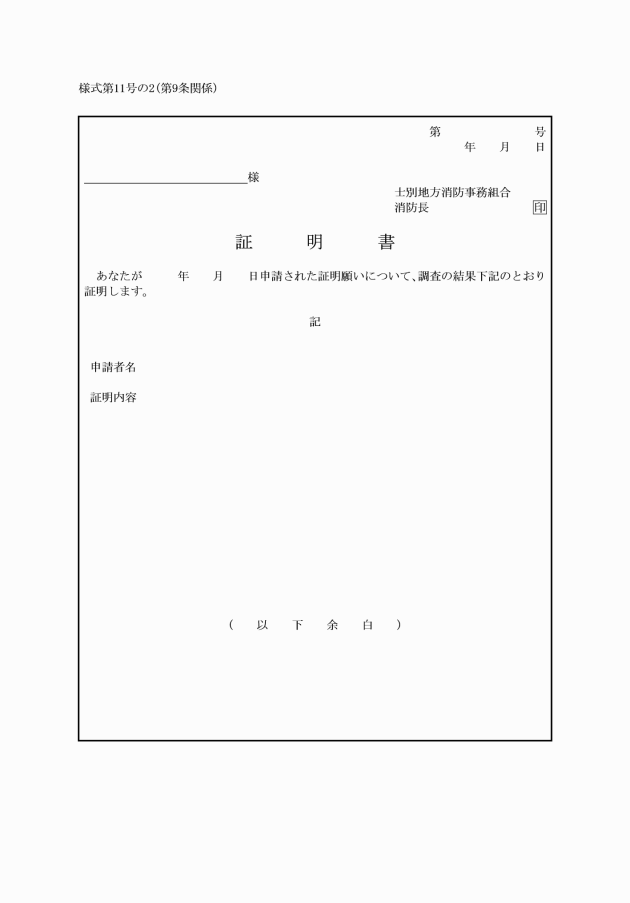 様式第11号の2(第9条関係)

第　　　　　号
年　　月　　日

様

士別地方消防事務組合
消防長　　　　　　　印

証　　明　　書

あなたが　　年　　月　　日申請された証明願いについて、調査の結果下記のとおり証明します。

記

申請者名

証明内容

(　以　下　余　白　)